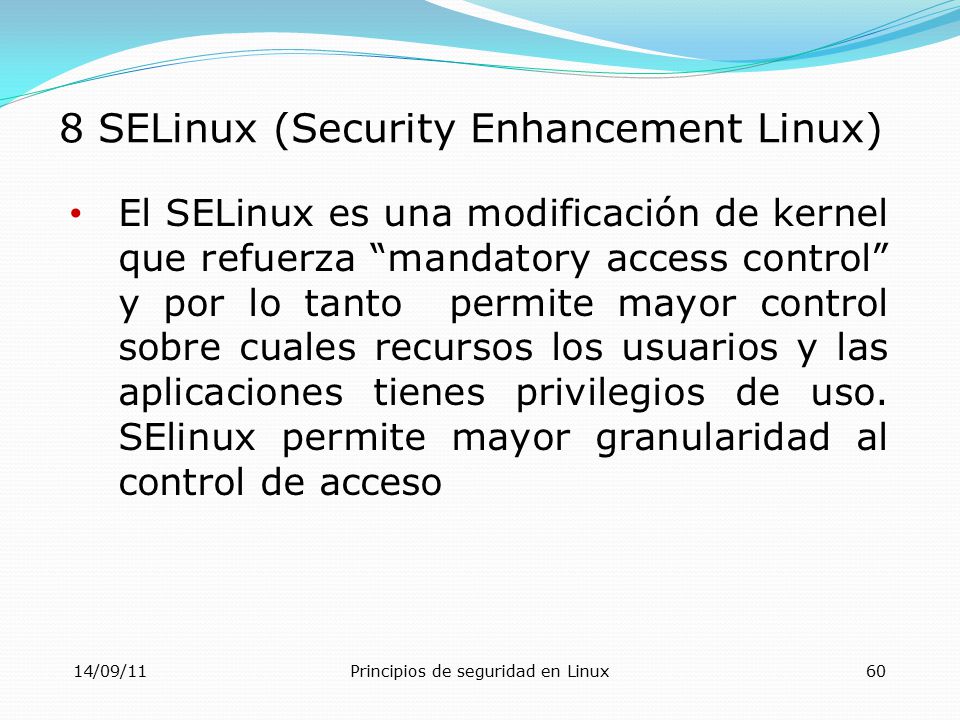 8 SELinux (Security Enhancement Linux)

• El SELinux es una modificación de kernel que refuerza “mandatory access control” y por lo tanto permite mayor control sobre cuales recursos los usuarios y las aplicaciones tienes privilegios de uso. SElinux permite mayor granularidad al control de acceso

14/09/11 Principios de seguridad en Linux 60